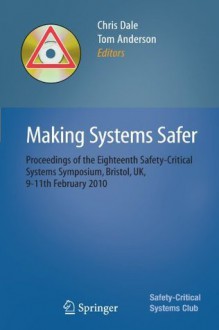 Chris Dale
Tom Anderson
Editors

Making Systems Safer

Proceedings of the Eighteenth Safety-Critical Systems Symposium, Bristol, UK, 9-11th February 2010

Springer

Safety-Critical
Systems Club